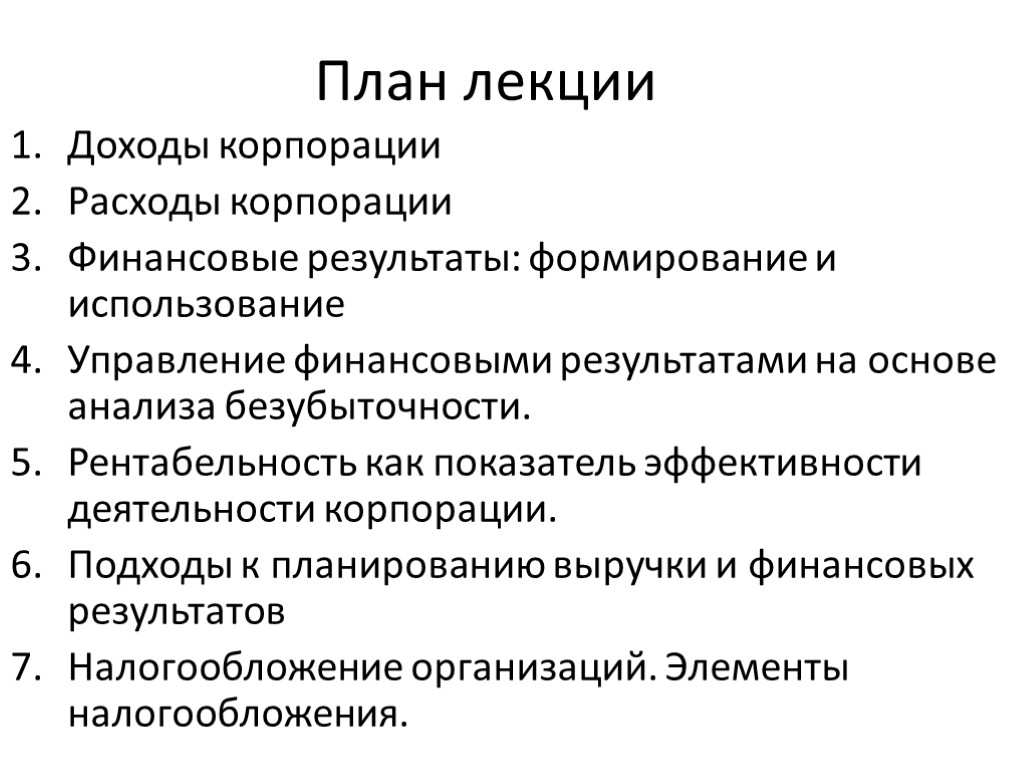 План лекции

1. Доходы корпорации
2. Расходы корпорации
3. Финансовые результаты: формирование и использование
4. Управление финансовыми результатами на основе анализа безубыточности.
5. Рентабельность как показатель эффективности деятельности корпорации.
6. Подходы к планированию выручки и финансовых результатов
7. Налогообложение организаций. Элементы налогообложения.